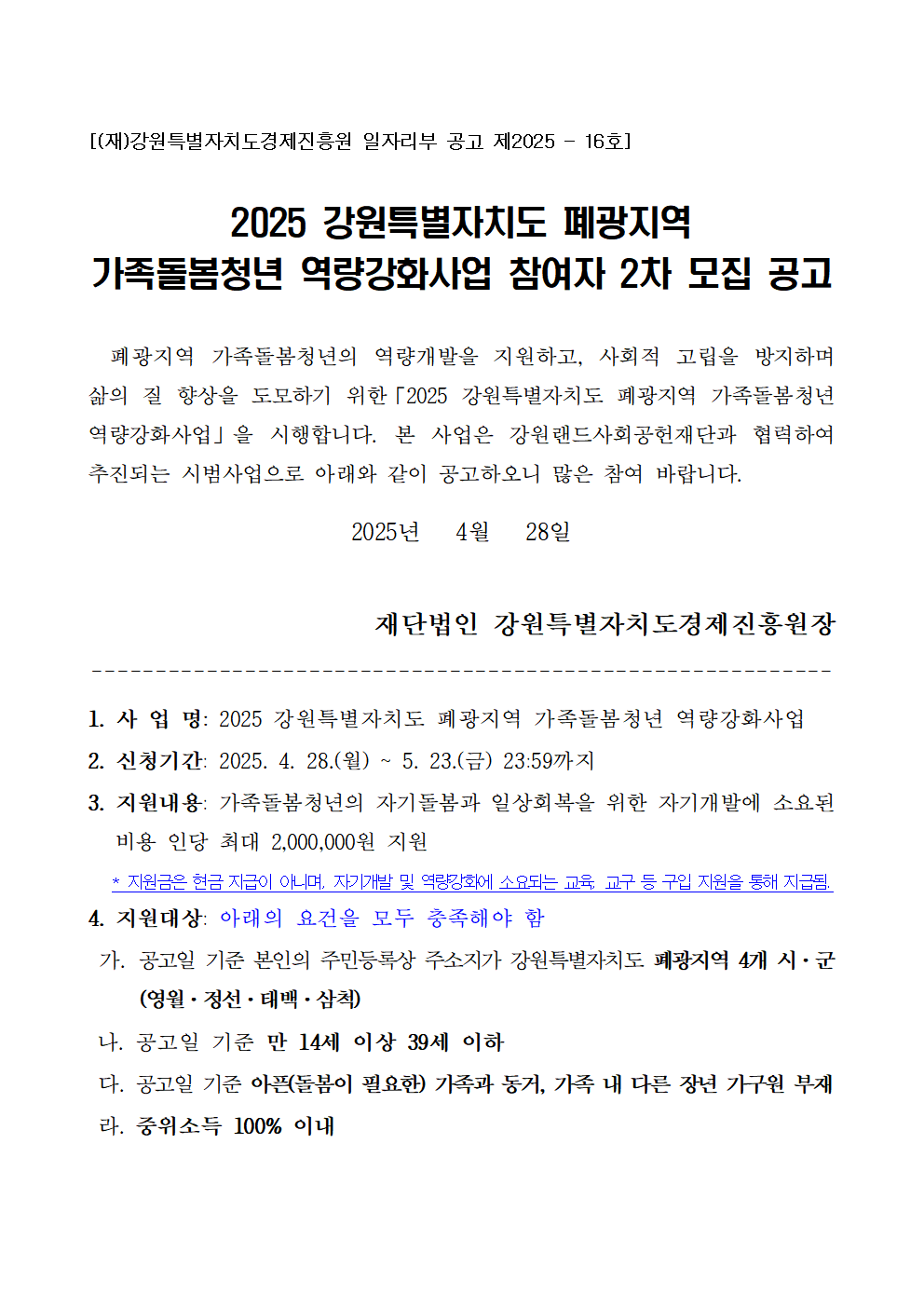 [(재)강원특별자치도경제진흥원 일자리부 공고 제2025 - 16호]

2025 강원특별자치도 폐광지역
가족돌봄청년 역량강화사업 참여자 2차 모집 공고

폐광지역 가족돌봄청년의 역량개발을 지원하고, 사회적 고립을 방지하며 삶의 질 향상을 도모하기 위한「2025 강원특별자치도 폐광지역 가족돌봄청년 역량강화사업」을 시행합니다. 본 사업은 강원랜드사회공헌재단과 협력하여 추진되는 시범사업으로 아래와 같이 공고하오니 많은 참여 바랍니다.

2025년 4월 28일

재단법인 강원특별자치도경제진흥원장

1. 사 업 명: 2025 강원특별자치도 폐광지역 가족돌봄청년 역량강화사업
2. 신청기간: 2025. 4. 28.(월) ~ 5. 23.(금) 23:59까지
3. 지원내용: 가족돌봄청년의 자기돌봄과 일상회복을 위한 자기개발에 소요된 비용 인당 최대 2,000,000원 지원
* 지원금은 현금 지급이 아니며, 자기개발 및 역량강화에 소요되는 교육, 교구 등 구입 지원을 통해 지급됨.
4. 지원대상: 아래의 요건을 모두 충족해야 함
가. 공고일 기준 본인의 주민등록상 주소지가 강원특별자치도 폐광지역 4개 시·군 (영월·정선·태백·삼척)
나. 공고일 기준 만 14세 이상 39세 이하
다. 공고일 기준 아픈(돌봄이 필요한) 가족과 동거, 가족 내 다른 장년 가구원 부재
라. 중위소득 100% 이내